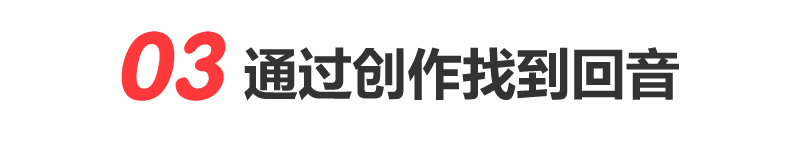 03 通过创作找到回音